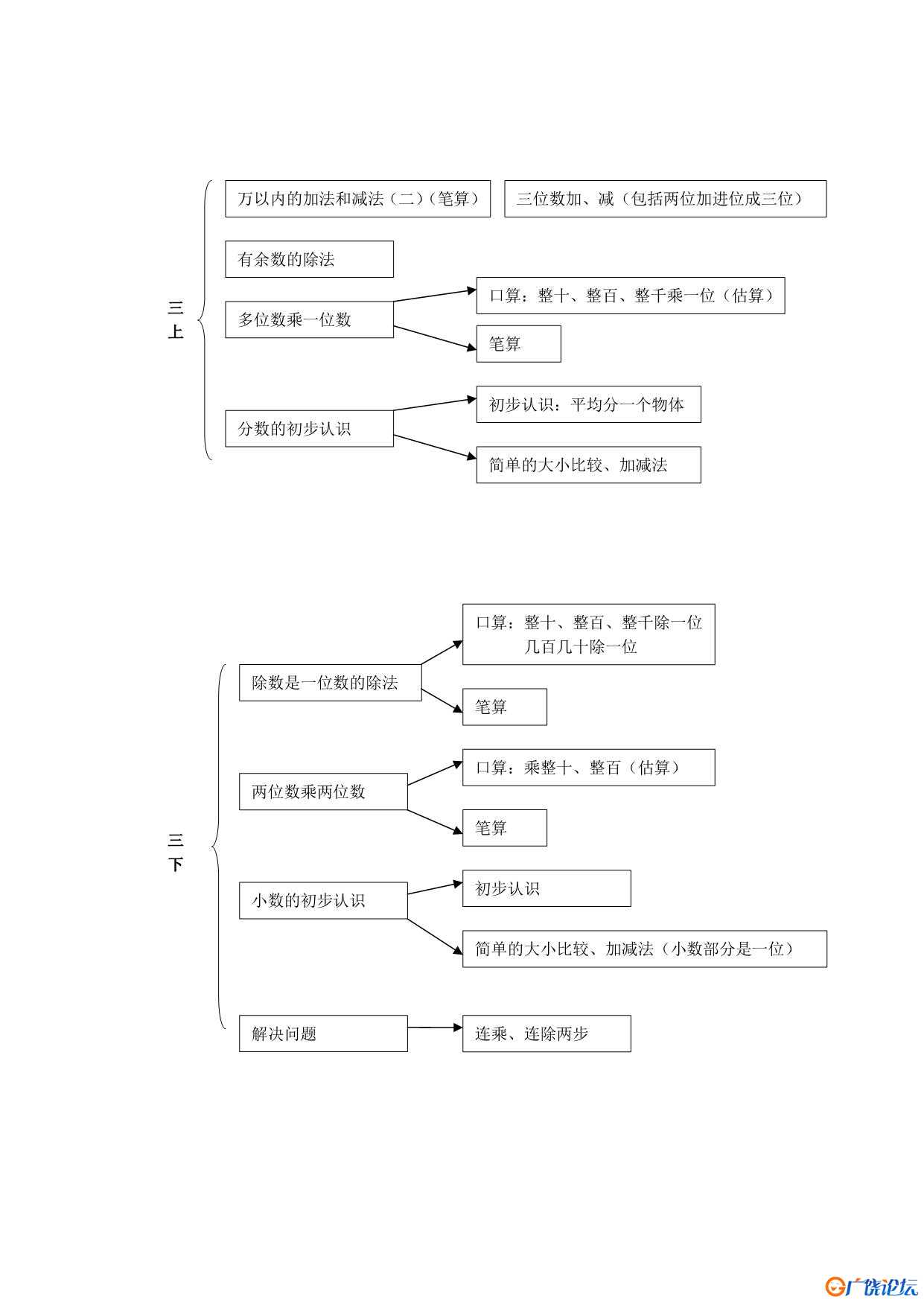 三上

万以内的加法和减法（二）（笔算）

三位数加、减（包括两位加进位成三位）

有余数的除法

多位数乘一位数

口算：整十、整百、整千乘一位（估算）

笔算

分数的初步认识

初步认识：平均分一个物体

简单的大小比较、加减法

三下

除数是一位数的除法

口算：整十、整百、整千除一位
几百几十除一位

笔算

两位数乘两位数

口算：乘整十、整百（估算）

笔算

小数的初步认识

初步认识

简单的大小比较、加减法（小数部分是一位）

解决问题

连乘、连除两步

广饶论坛